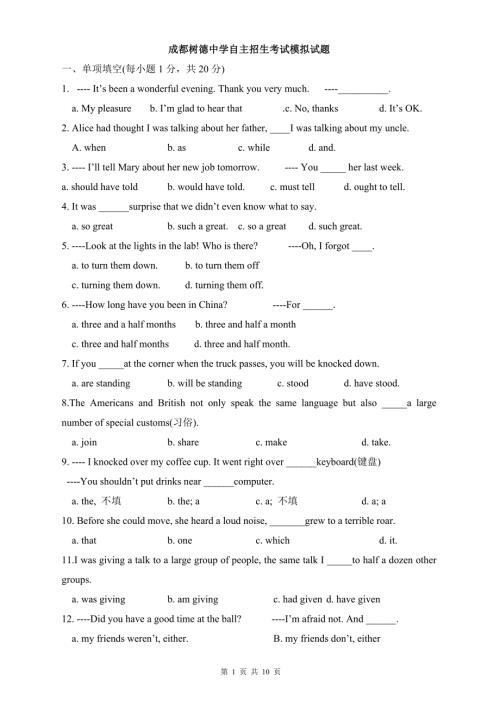 成都树德中学自主招生考试模拟试题

一、单项填空(每小题 1 分，共 20 分)

1. ---- It's been a wonderful evening. Thank you very much. ----__________.

a. My pleasure b. I'm glad to hear that .c. No, thanks d. It's OK.

2. Alice had thought I was talking about her father, ____I was talking about my uncle.

A. when b. as c. while d. and.

3. ---- I'll tell Mary about her new job tomorrow. ---- You _____ her last week.

a. should have told b. would have told. c. must tell d. ought to tell.

4. It was ______surprise that we didn't even know what to say.

a. so great b. such a great. c. so a great d. such great.

5. ----Look at the lights in the lab! Who is there? ----Oh, I forgot ____.

a. to turn them down. b. to turn them off

c. turning them down. d. turning them off.

6. ----How long have you been in China? ----For ______.

a. three and a half months b. three and half a month

c. three and half months d. three and half month.

7. If you _____at the corner when the truck passes, you will be knocked down.

a. are standing b. will be standing c. stood d. have stood.

8.The Americans and British not only speak the same language but also _____a large number of special customs(习俗).

a. join b. share c. make d. take.

9. ---- I knocked over my coffee cup. It went right over ______keyboard(键盘)

----You shouldn't put drinks near ______computer.

a. the, 不填 b. the; a c. a; 不填 d. a; a

10. Before she could move, she heard a loud noise, _______grew to a terrible roar.

a. that b. one c. which d. it.

11.I was giving a talk to a large group of people, the same talk I _____to half a dozen other groups.

a. was giving b. am giving c. had given d. have given

12. ----Did you have a good time at the ball? ----I'm afraid not. And ______.

a. my friends weren't, either. B. my friends don't, either

第 1 页 共 10 页